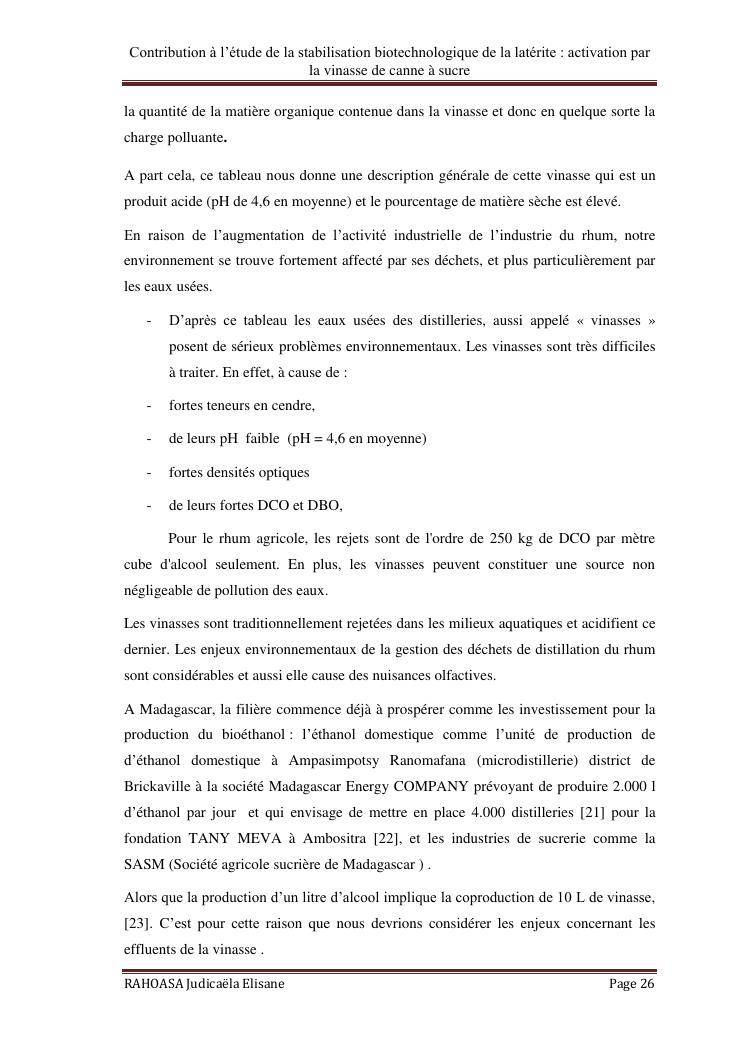 Contribution à l'étude de la stabilisation biotechnologique de la latérite : activation par la vinasse de canne à sucre

la quantité de la matière organique contenue dans la vinasse et donc en quelque sorte la charge polluante.

A part cela, ce tableau nous donne une description générale de cette vinasse qui est un produit acide (pH de 4,6 en moyenne) et le pourcentage de matière sèche est élevé.

En raison de l'augmentation de l'activité industrielle de l'industrie du rhum, notre environnement se trouve fortement affecté par ses déchets, et plus particulièrement par les eaux usées.

- D'après ce tableau les eaux usées des distilleries, aussi appelé « vinasses » posent de sérieux problèmes environnementaux. Les vinasses sont très difficiles à traiter. En effet, à cause de :
- fortes teneurs en cendre,
- de leurs pH faible (pH = 4,6 en moyenne)
- fortes densités optiques
- de leurs fortes DCO et DBO,

Pour le rhum agricole, les rejets sont de l'ordre de 250 kg de DCO par mètre cube d'alcool seulement. En plus, les vinasses peuvent constituer une source non négligeable de pollution des eaux.

Les vinasses sont traditionnellement rejetées dans les milieux aquatiques et acidifient ce dernier. Les enjeux environnementaux de la gestion des déchets de distillation du rhum sont considérables et aussi elle cause des nuisances olfactives.

A Madagascar, la filière commence déjà à prospérer comme les investissement pour la production du bioéthanol : l'éthanol domestique comme l'unité de production de d'éthanol domestique à Ampasimpotsy Ranomafana (microdistillerie) district de Brickaville à la société Madagascar Energy COMPANY prévoyant de produire 2.000 l d'éthanol par jour et qui envisage de mettre en place 4.000 distilleries [21] pour la fondation TANY MEVA à Ambositra [22], et les industries de sucrerie comme la SASM (Société agricole sucrière de Madagascar ) .

Alors que la production d'un litre d'alcool implique la coproduction de 10 L de vinasse, [23]. C'est pour cette raison que nous devrions considérer les enjeux concernant les effluents de la vinasse .

RAHOASA Judicaëla Elisane Page 26